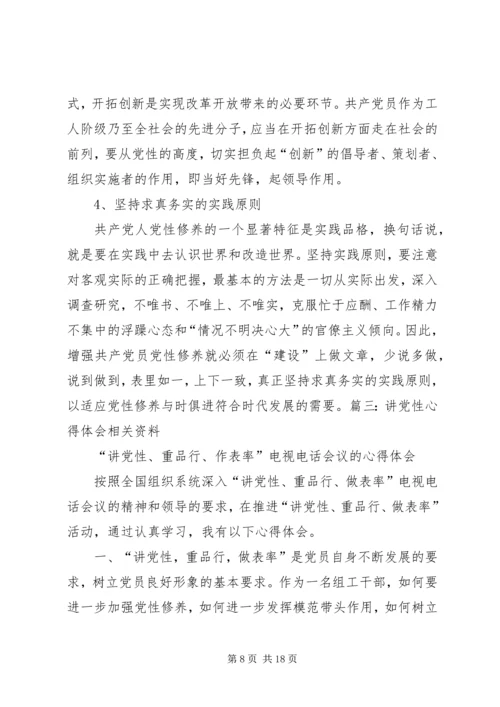 式，开拓创新是实现改革开放带来的必要环节。共产党员作为工人阶级乃至全社会的先进分子，应当在开拓创新方面走在社会的前列，要从党性的高度，切实担负起“创新”的倡导者、策划者、组织实施者的作用，即当好先锋，起领导作用。

4、坚持求真务实的实践原则

共产党人党性修养的一个显著特征是实践品格，换句话说，就是要在实践中去认识世界和改造世界。坚持实践原则，要注意对客观实际的正确把握，最基本的方法是一切从实际出发，深入调查研究，不唯书、不唯上、不唯实，克服忙于应酬、工作精力不集中的浮躁心态和“情况不明决心大”的官僚主义倾向。因此，增强共产党员党性修养就必须在“建设”上做文章，少说多做，说到做到，表里如一，上下一致，真正坚持求真务实的实践原则，以适应党性修养与时俱进符合时代发展的需要。篇三：讲党性心得体会相关资料

“讲党性、重品行、作表率”电视电话会议的心得体会

按照全国组织系统深入“讲党性、重品行、做表率”电视电话会议的精神和领导的要求，在推进“讲党性、重品行、做表率”活动，通过认真学习，我有以下心得体会。

一、“讲党性，重品行，做表率”是党员自身不断发展的要求，树立党员良好形象的基本要求。作为一名组工干部，如何要进一步加强党性修养，如何进一步发挥模范带头作用，如何树立

第 8 页 共 18 页